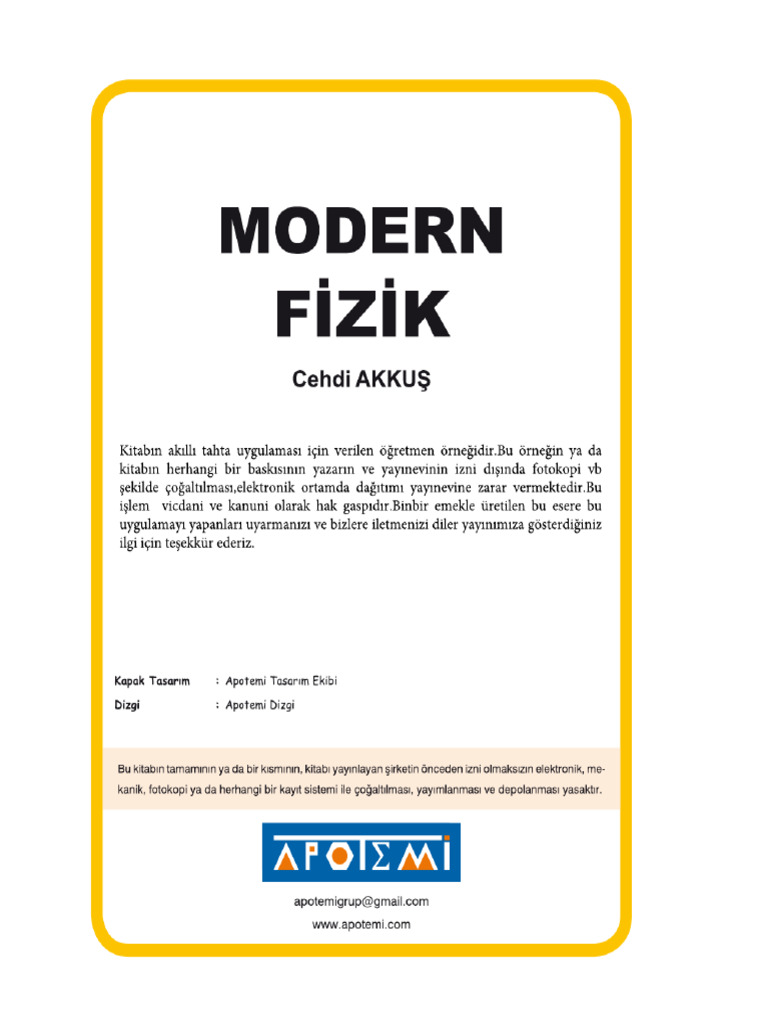 MODERN
FİZİK

Cehdi AKKUŞ

Kitabın akıllı tahta uygulaması için verilen öğretmen örneğidir.Bu örneğin ya da kitabın herhangi bir baskısının yazarın ve yayınevinin izni dışında fotokopi vb şekilde çoğaltılması,elektronik ortamda dağıtımı yayınevine zarar vermektedir.Bu işlem vicdani ve kanuni olarak hak gaspıdır.Binbir emekle üretilen bu esere bu uygulamayı yapanları uyarmanızı ve bizlere iletmenizi diler yayınımıza gösterdiğiniz ilgi için teşekkür ederiz.

Kapak Tasarım : Apotemi Tasarım Ekibi
Dizgi : Apotemi Dizgi

Bu kitabın tamamının ya da bir kısmının, kitabı yayınlayan şirketin önceden izni olmaksızın elektronik, mekanik, fotokopi ya da herhangi bir kayıt sistemi ile çoğaltılması, yayımlanması ve depolanması yasaktır.

APOTEMİ

apotemigrup@gmail.com
www.apotemi.com